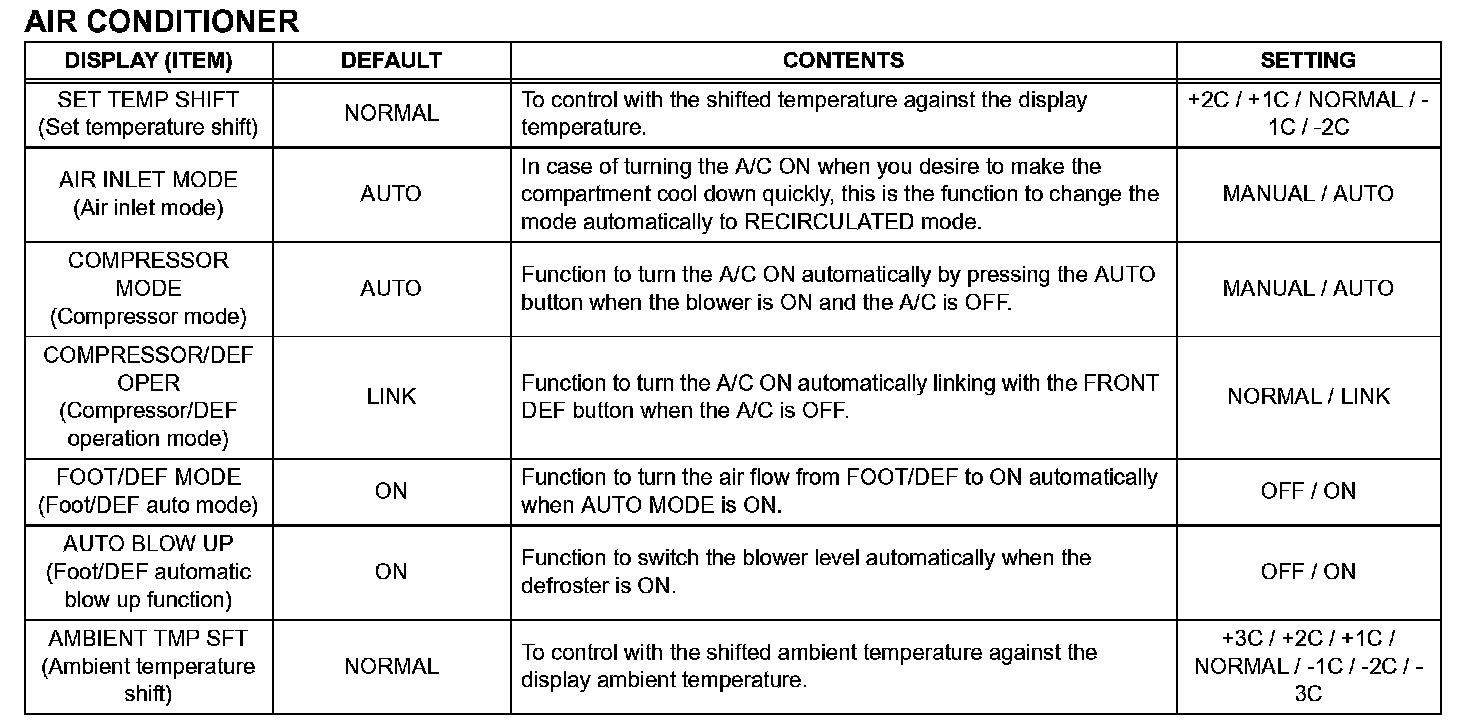 AIR CONDITIONER

| DISPLAY (ITEM) | DEFAULT | CONTENTS | SETTING |
|---|---|---|---|
| SET TEMP SHIFT (Set temperature shift) | NORMAL | To control with the shifted temperature against the display temperature. | +2C / +1C / NORMAL / -1C / -2C |
| AIR INLET MODE (Air inlet mode) | AUTO | In case of turning the A/C ON when you desire to make the compartment cool down quickly, this is the function to change the mode automatically to RECIRCULATED mode. | MANUAL / AUTO |
| COMPRESSOR MODE (Compressor mode) | AUTO | Function to turn the A/C ON automatically by pressing the AUTO button when the blower is ON and the A/C is OFF. | MANUAL / AUTO |
| COMPRESSOR/DEF OPER (Compressor/DEF operation mode) | LINK | Function to turn the A/C ON automatically linking with the FRONT DEF button when the A/C is OFF. | NORMAL / LINK |
| FOOT/DEF MODE (Foot/DEF auto mode) | ON | Function to turn the air flow from FOOT/DEF to ON automatically when AUTO MODE is ON. | OFF / ON |
| AUTO BLOW UP (Foot/DEF automatic blow up function) | ON | Function to switch the blower level automatically when the defroster is ON. | OFF / ON |
| AMBIENT TMP SFT (Ambient temperature shift) | NORMAL | To control with the shifted ambient temperature against the display ambient temperature. | +3C / +2C / +1C / NORMAL / -1C / -2C / -3C |